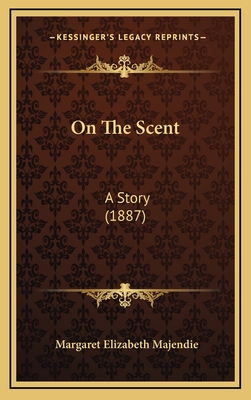 —KESSINGER'S LEGACY REPRINTS—

On The Scent

A Story
(1887)

Margaret Elizabeth Majendie